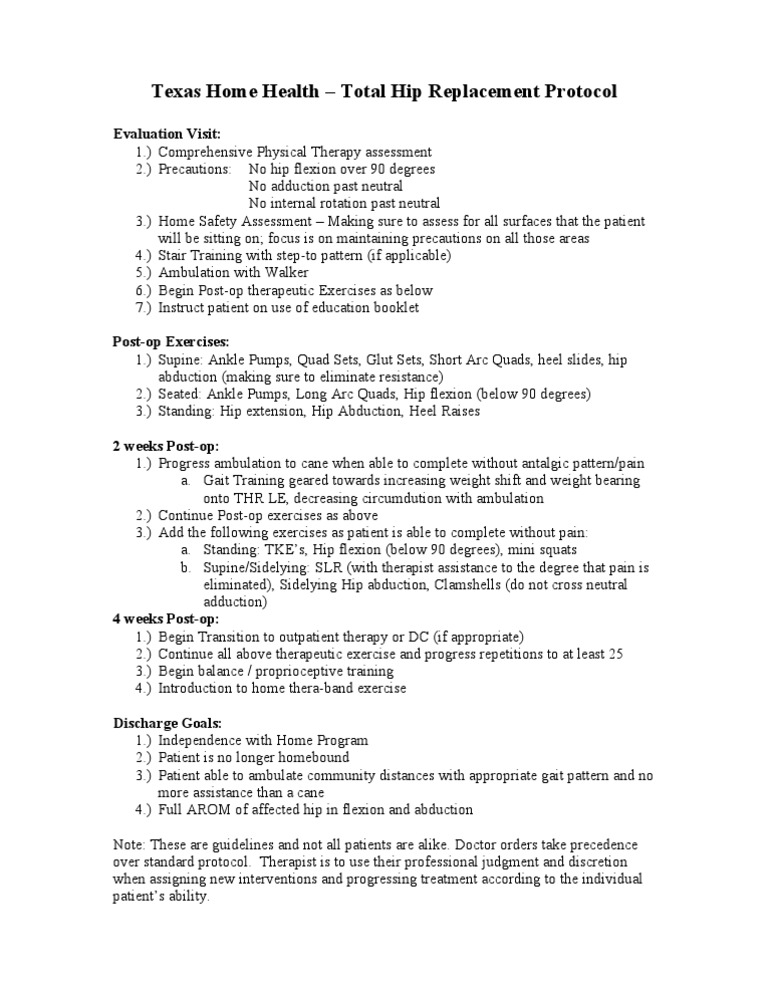 Texas Home Health – Total Hip Replacement Protocol

Evaluation Visit:
1.) Comprehensive Physical Therapy assessment
2.) Precautions: No hip flexion over 90 degrees
No adduction past neutral
No internal rotation past neutral
3.) Home Safety Assessment – Making sure to assess for all surfaces that the patient will be sitting on; focus is on maintaining precautions on all those areas
4.) Stair Training with step-to pattern (if applicable)
5.) Ambulation with Walker
6.) Begin Post-op therapeutic Exercises as below
7.) Instruct patient on use of education booklet

Post-op Exercises:
1.) Supine: Ankle Pumps, Quad Sets, Glut Sets, Short Arc Quads, heel slides, hip abduction (making sure to eliminate resistance)
2.) Seated: Ankle Pumps, Long Arc Quads, Hip flexion (below 90 degrees)
3.) Standing: Hip extension, Hip Abduction, Heel Raises

2 weeks Post-op:
1.) Progress ambulation to cane when able to complete without antalgic pattern/pain
a. Gait Training geared towards increasing weight shift and weight bearing onto THR LE, decreasing circumdution with ambulation
2.) Continue Post-op exercises as above
3.) Add the following exercises as patient is able to complete without pain:
a. Standing: TKE's, Hip flexion (below 90 degrees), mini squats
b. Supine/Sidelying: SLR (with therapist assistance to the degree that pain is eliminated), Sidelying Hip abduction, Clamshells (do not cross neutral adduction)
4 weeks Post-op:
1.) Begin Transition to outpatient therapy or DC (if appropriate)
2.) Continue all above therapeutic exercise and progress repetitions to at least 25
3.) Begin balance / proprioceptive training
4.) Introduction to home thera-band exercise

Discharge Goals:
1.) Independence with Home Program
2.) Patient is no longer homebound
3.) Patient able to ambulate community distances with appropriate gait pattern and no more assistance than a cane
4.) Full AROM of affected hip in flexion and abduction

Note: These are guidelines and not all patients are alike. Doctor orders take precedence over standard protocol. Therapist is to use their professional judgment and discretion when assigning new interventions and progressing treatment according to the individual patient's ability.